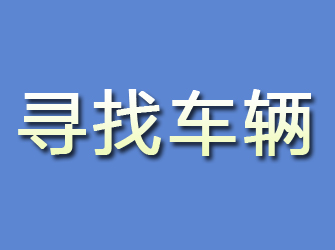 寻找车辆